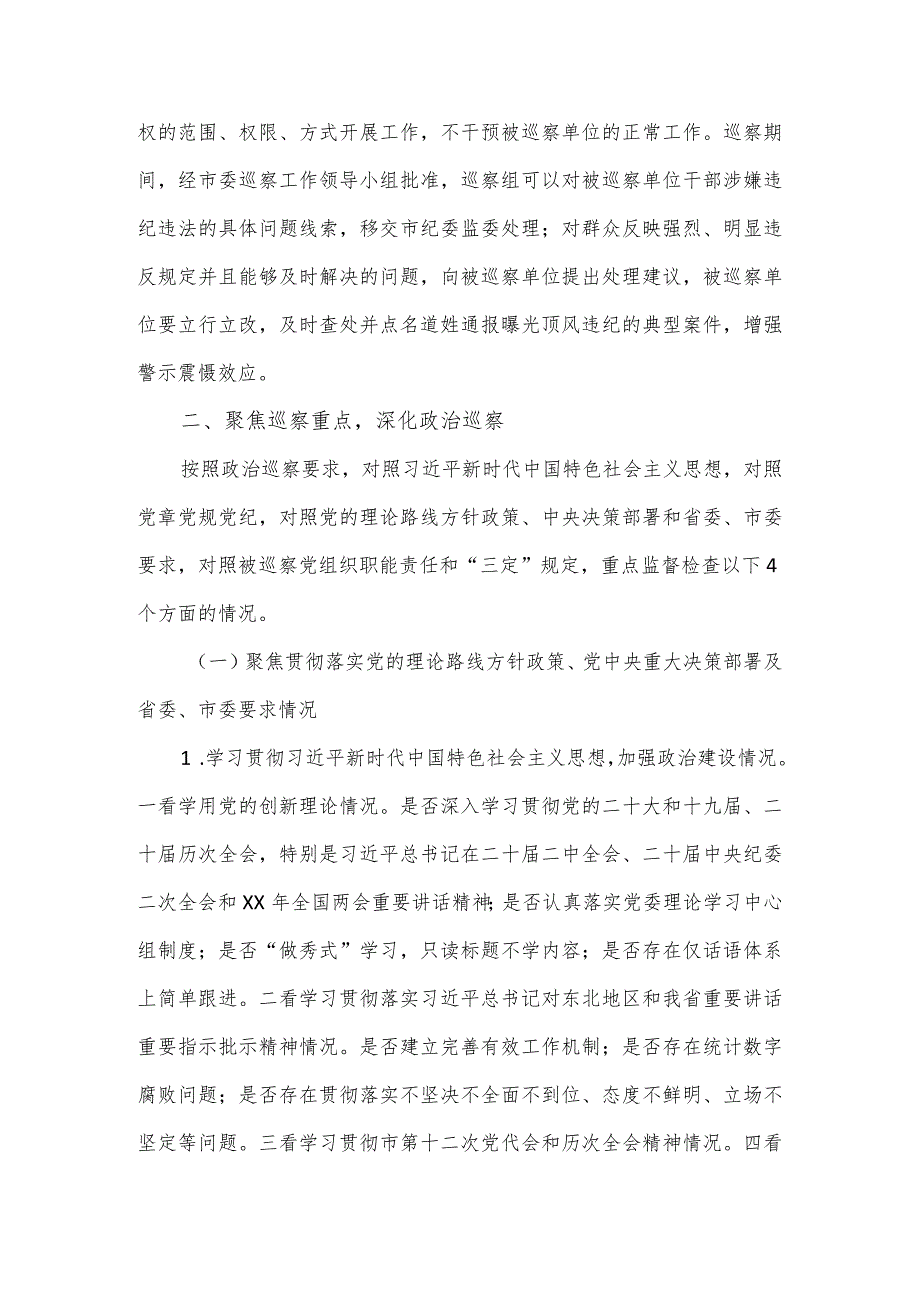 权的范围、权限、方式开展工作，不干预被巡察单位的正常工作。巡察期间，经市委巡察工作领导小组批准，巡察组可以对被巡察单位干部涉嫌违纪违法的具体问题线索，移交市纪委监委处理；对群众反映强烈、明显违反规定并且能够及时解决的问题，向被巡察单位提出处理建议，被巡察单位要立行立改，及时查处并点名道姓通报曝光顶风违纪的典型案件，增强警示震慑效应。

二、聚焦巡察重点，深化政治巡察

按照政治巡察要求，对照习近平新时代中国特色社会主义思想，对照党章党规党纪，对照党的理论路线方针政策、中央决策部署和省委、市委要求，对照被巡察党组织职能责任和“三定”规定，重点监督检查以下4个方面的情况。

（一）聚焦贯彻落实党的理论路线方针政策、党中央重大决策部署及省委、市委要求情况

1.学习贯彻习近平新时代中国特色社会主义思想，加强政治建设情况。一看学用党的创新理论情况。是否深入学习贯彻党的二十大和十九届、二十届历次全会，特别是习近平总书记在二十届二中全会、二十届中央纪委二次全会和XX年全国两会重要讲话精神；是否认真落实党委理论学习中心组制度；是否“做秀式”学习，只读标题不学内容；是否存在仅话语体系上简单跟进。二看学习贯彻落实习近平总书记对东北地区和我省重要讲话重要指示批示精神情况。是否建立完善有效工作机制；是否存在统计数字腐败问题；是否存在贯彻落实不坚决不全面不到位、态度不鲜明、立场不坚定等问题。三看学习贯彻市第十二次党代会和历次全会精神情况。四看